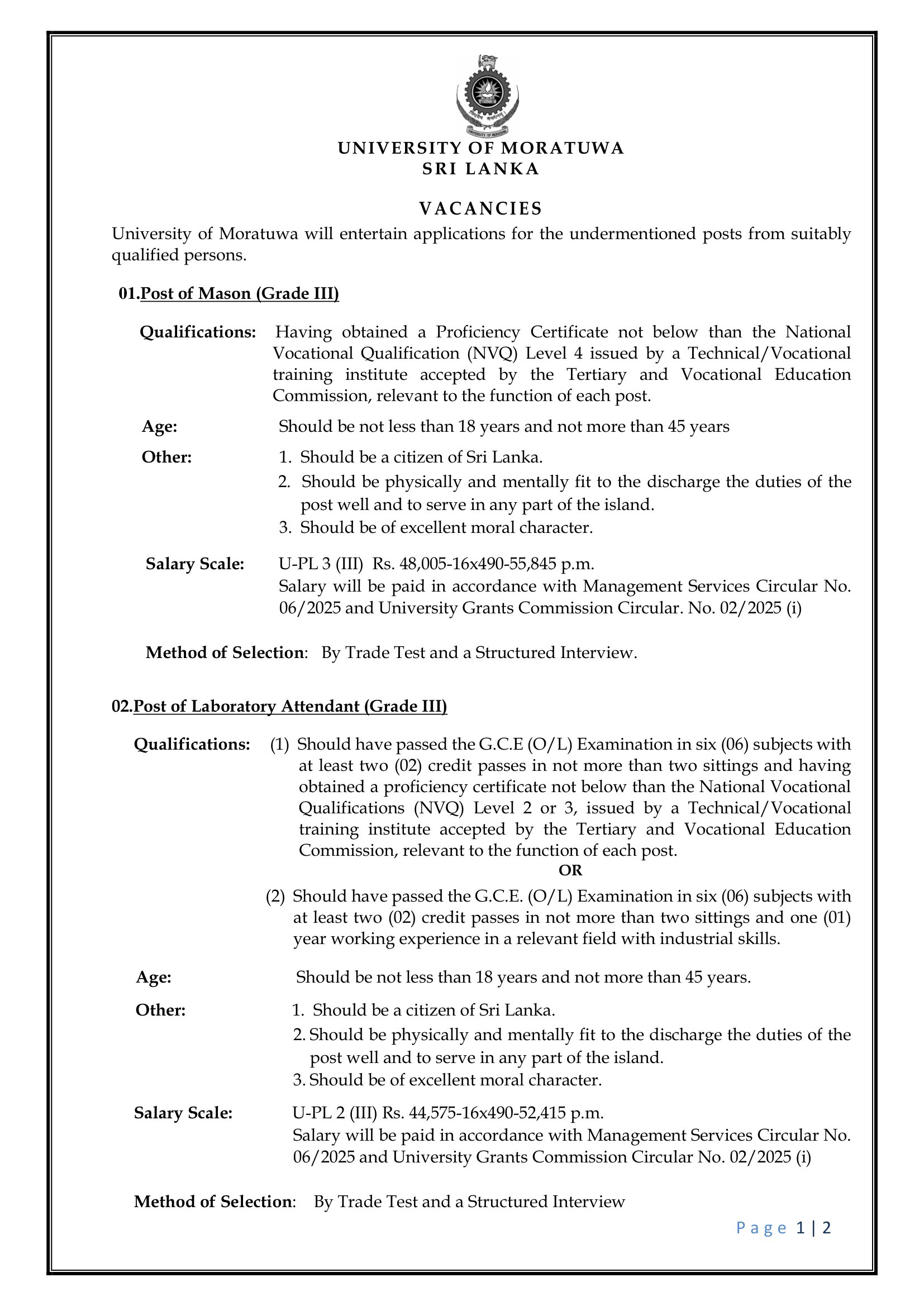 UNIVERSITY OF MORATUWA
SRI LANKA

VACANCIES

University of Moratuwa will entertain applications for the undermentioned posts from suitably qualified persons.

01.Post of Mason (Grade III)

Qualifications: Having obtained a Proficiency Certificate not below than the National Vocational Qualification (NVQ) Level 4 issued by a Technical/Vocational training institute accepted by the Tertiary and Vocational Education Commission, relevant to the function of each post.

Age: Should be not less than 18 years and not more than 45 years

Other:
1. Should be a citizen of Sri Lanka.
2. Should be physically and mentally fit to the discharge the duties of the post well and to serve in any part of the island.
3. Should be of excellent moral character.

Salary Scale: U-PL 3 (III) Rs. 48,005-16x490-55,845 p.m.
Salary will be paid in accordance with Management Services Circular No. 06/2025 and University Grants Commission Circular. No. 02/2025 (i)

Method of Selection: By Trade Test and a Structured Interview.

02.Post of Laboratory Attendant (Grade III)

Qualifications: (1) Should have passed the G.C.E (O/L) Examination in six (06) subjects with at least two (02) credit passes in not more than two sittings and having obtained a proficiency certificate not below than the National Vocational Qualifications (NVQ) Level 2 or 3, issued by a Technical/Vocational training institute accepted by the Tertiary and Vocational Education Commission, relevant to the function of each post.

OR

(2) Should have passed the G.C.E. (O/L) Examination in six (06) subjects with at least two (02) credit passes in not more than two sittings and one (01) year working experience in a relevant field with industrial skills.

Age: Should be not less than 18 years and not more than 45 years.

Other:
1. Should be a citizen of Sri Lanka.
2. Should be physically and mentally fit to the discharge the duties of the post well and to serve in any part of the island.
3. Should be of excellent moral character.

Salary Scale: U-PL 2 (III) Rs. 44,575-16x490-52,415 p.m.
Salary will be paid in accordance with Management Services Circular No. 06/2025 and University Grants Commission Circular No. 02/2025 (i)

Method of Selection: By Trade Test and a Structured Interview

Page 1 | 2